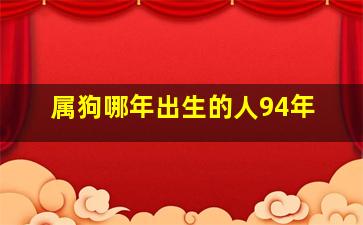 属狗哪年出生的人94年